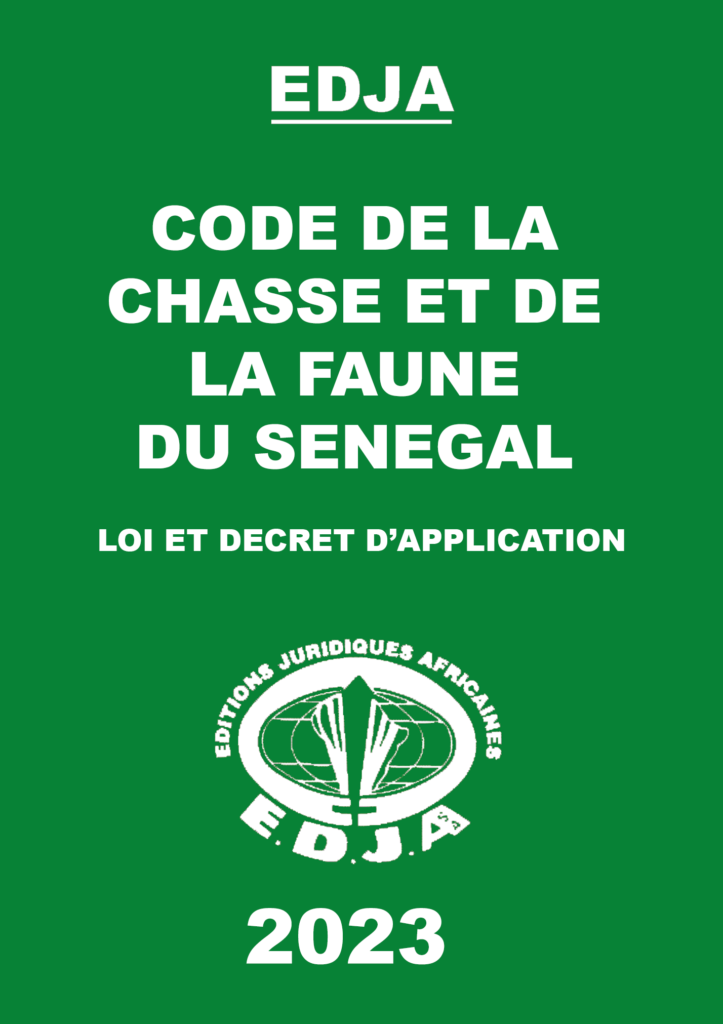 EDJA

CODE DE LA CHASSE ET DE LA FAUNE DU SENEGAL

LOI ET DECRET D'APPLICATION

EDITIONS JURIDIQUES AFRICAINES

E.D.J.A

2023